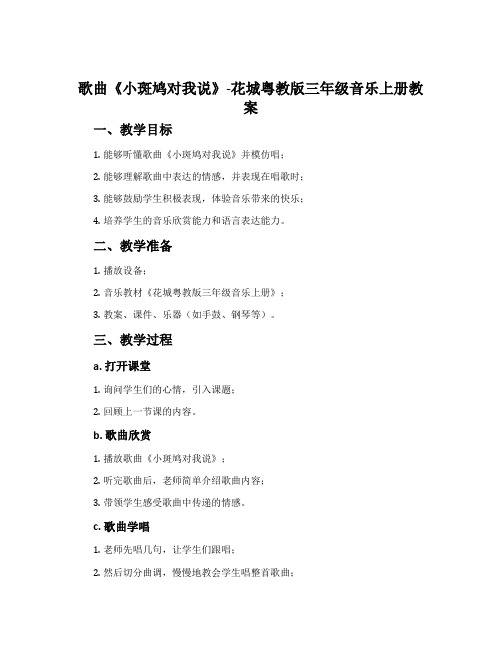 歌曲《小斑鸠对我说》-花城粤教版三年级音乐上册教案

一、教学目标

1. 能够听懂歌曲《小斑鸠对我说》并模仿唱；

2. 能够理解歌曲中表达的情感，并表现在唱歌时；

3. 能够鼓励学生积极表现，体验音乐带来的快乐；

4. 培养学生的音乐欣赏能力和语言表达能力。

二、教学准备

1. 播放设备；

2. 音乐教材《花城粤教版三年级音乐上册》；

3. 教案、课件、乐器（如手鼓、钢琴等）。

三、教学过程

a. 打开课堂

1. 询问学生们的心情，引入课题；

2. 回顾上一节课的内容。

b. 歌曲欣赏

1. 播放歌曲《小斑鸠对我说》；

2. 听完歌曲后，老师简单介绍歌曲内容；

3. 带领学生感受歌曲中传递的情感。

c. 歌曲学唱

1. 老师先唱几句，让学生们跟唱；

2. 然后切分曲调，慢慢地教会学生唱整首歌曲；